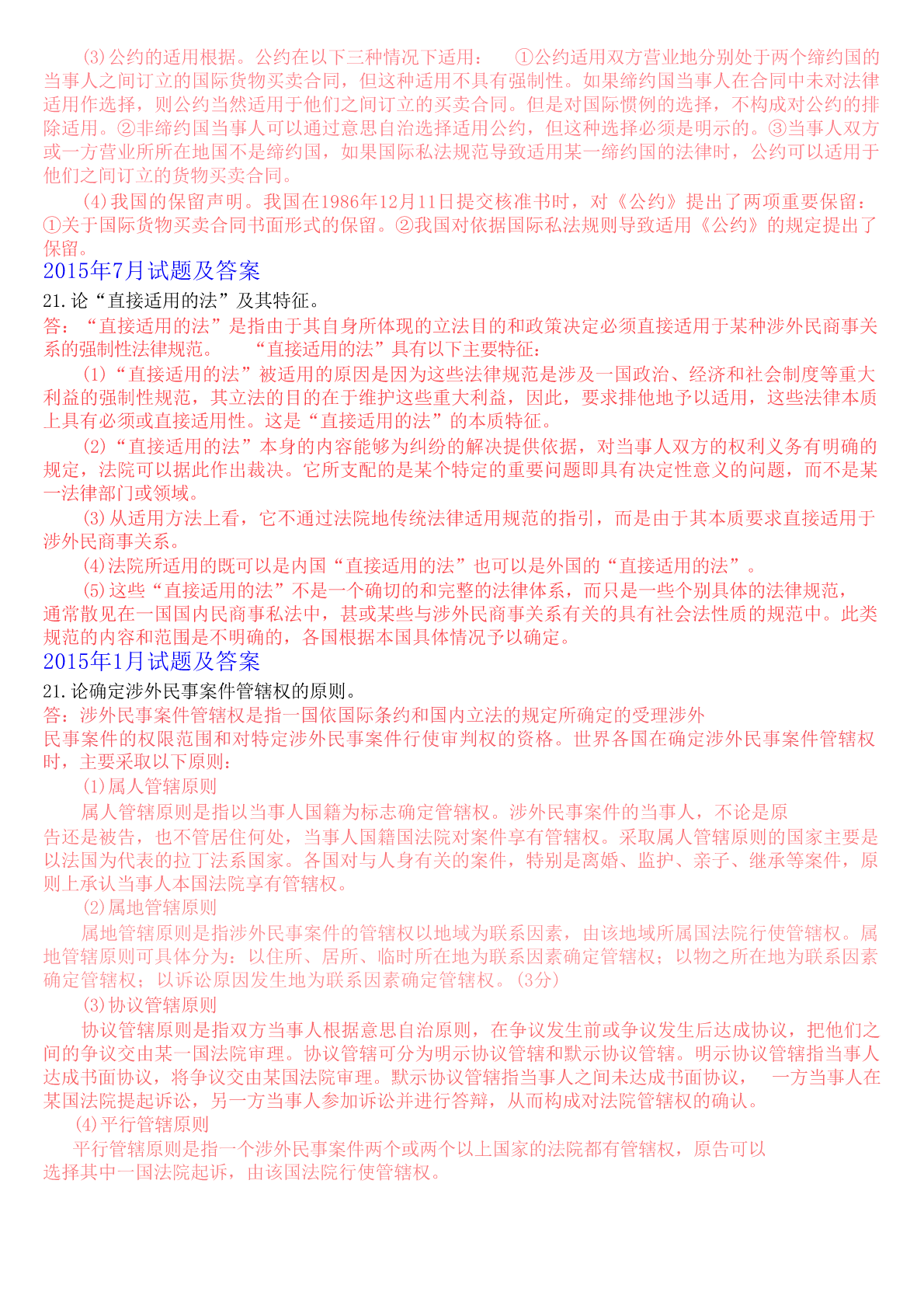 (3)公约的适用根据。公约在以下三种情况下适用： ①公约适用双方营业地分别处于两个缔约国的当事人之间订立的国际货物买卖合同，但这种适用不具有强制性。如果缔约国当事人在合同中未对法律适用作选择，则公约当然适用于他们之间订立的买卖合同。但是对国际惯例的选择，不构成对公约的排除适用。②非缔约国当事人可以通过意思自治选择适用公约，但这种选择必须是明示的。③当事人双方或一方营业所所在地国不是缔约国，如果国际私法规范导致适用某一缔约国的法律时，公约可以适用于他们之间订立的货物买卖合同。

(4)我国的保留声明。我国在1986年12月11日提交核准书时，对《公约》提出了两项重要保留：①关于国际货物买卖合同书面形式的保留。②我国对依据国际私法规则导致适用《公约》的规定提出了保留。

2015年7月试题及答案

21.论“直接适用的法”及其特征。

答：“直接适用的法”是指由于其自身所体现的立法目的和政策决定必须直接适用于某种涉外民商事关系的强制性法律规范。 “直接适用的法”具有以下主要特征：

(1)“直接适用的法”被适用的原因是因为这些法律规范是涉及一国政治、经济和社会制度等重大利益的强制性规范，其立法的目的在于维护这些重大利益，因此，要求排他地予以适用，这些法律本质上具有必须或直接适用性。这是“直接适用的法”的本质特征。

(2)“直接适用的法”本身的内容能够为纠纷的解决提供依据，对当事人双方的权利义务有明确的规定，法院可以据此作出裁决。它所支配的是某个特定的重要问题即具有决定性意义的问题，而不是某一法律部门或领域。

(3)从适用方法上看，它不通过法院地传统法律适用规范的指引，而是由于其本质要求直接适用于涉外民商事关系。

(4)法院所适用的既可以是内国“直接适用的法”也可以是外国的“直接适用的法”。

(5)这些“直接适用的法”不是一个确切的和完整的法律体系，而只是一些个别具体的法律规范，通常散见在一国国内民商事私法中，甚或某些与涉外民商事关系有关的具有社会法性质的规范中。此类规范的内容和范围是不明确的，各国根据本国具体情况予以确定。

2015年1月试题及答案

21.论确定涉外民事案件管辖权的原则。

答：涉外民事案件管辖权是指一国依国际条约和国内立法的规定所确定的受理涉外民事案件的权限范围和对特定涉外民事案件行使审判权的资格。世界各国在确定涉外民事案件管辖权时，主要采取以下原则：

(1)属人管辖原则

属人管辖原则是指以当事人国籍为标志确定管辖权。涉外民事案件的当事人，不论是原告还是被告，也不管居住何处，当事人国籍国法院对案件享有管辖权。采取属人管辖原则的国家主要是以法国为代表的拉丁法系国家。各国对与人身有关的案件，特别是离婚、监护、亲子、继承等案件，原则上承认当事人本国法院享有管辖权。

(2)属地管辖原则

属地管辖原则是指涉外民事案件的管辖权以地域为联系因素，由该地域所属国法院行使管辖权。属地管辖原则可具体分为：以住所、居所、临时所在地为联系因素确定管辖权；以物之所在地为联系因素确定管辖权；以诉讼原因发生地为联系因素确定管辖权。(3分)

(3)协议管辖原则

协议管辖原则是指双方当事人根据意思自治原则，在争议发生前或争议发生后达成协议，把他们之间的争议交由某一国法院审理。协议管辖可分为明示协议管辖和默示协议管辖。明示协议管辖指当事人达成书面协议，将争议交由某国法院审理。默示协议管辖指当事人之间未达成书面协议， 一方当事人在某国法院提起诉讼，另一方当事人参加诉讼并进行答辩，从而构成对法院管辖权的确认。

(4)平行管辖原则

平行管辖原则是指一个涉外民事案件两个或两个以上国家的法院都有管辖权，原告可以选择其中一国法院起诉，由该国法院行使管辖权。